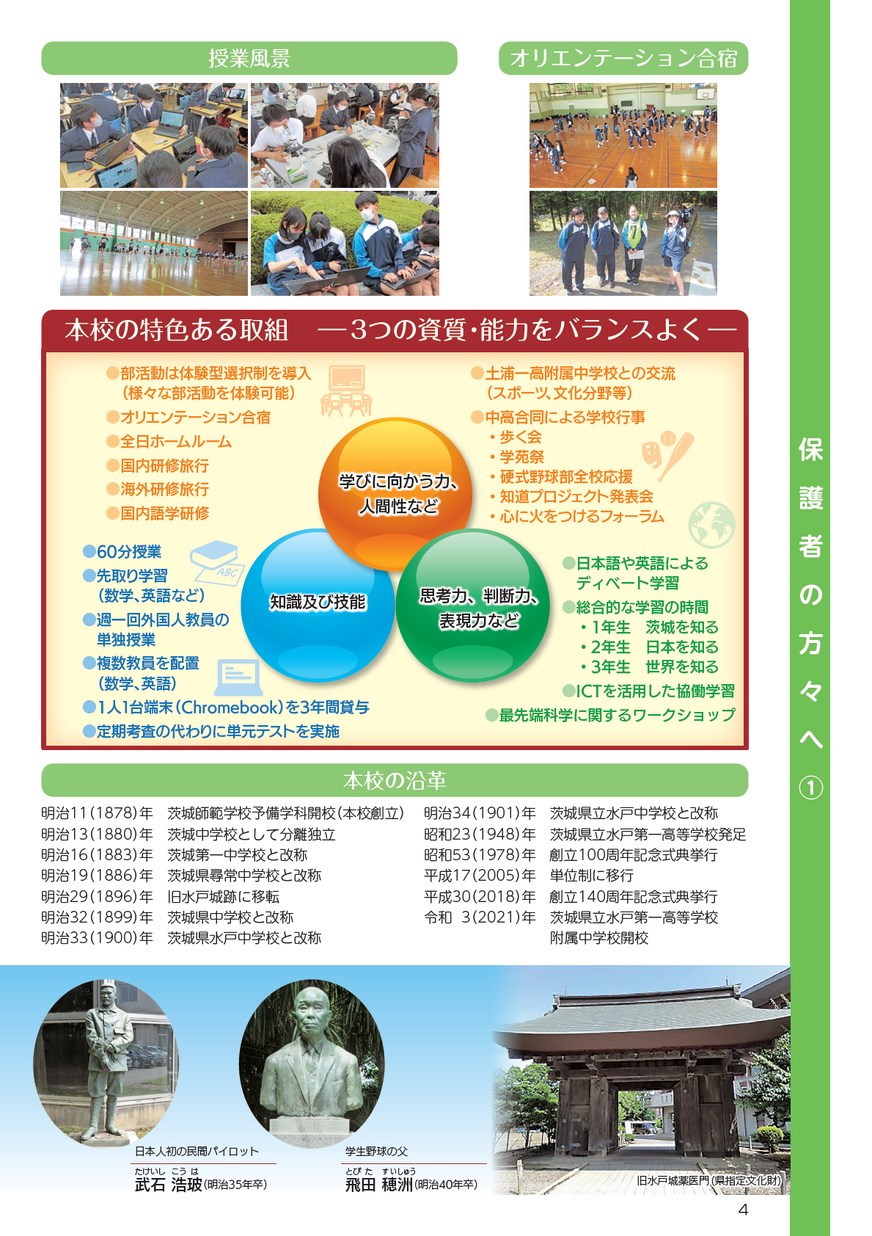 授業風景

オリエンテーション合宿

本校の特色ある取組　―3つの資質・能力をバランスよく―

●部活動は体験型選択制を導入（様々な部活動を体験可能）
●オリエンテーション合宿
●全日ホームルーム
●国内研修旅行
●海外研修旅行
●国内語学研修

●土浦一高附属中学校との交流（スポーツ、文化分野等）
●中高合同による学校行事
・歩く会
・学苑祭
・硬式野球部全校応援
・知道プロジェクト発表会
・心に火をつけるフォーラム

学びに向かう力、人間性など

知識及び技能

思考力、判断力、表現力など

●60分授業
●先取り学習（数学、英語など）
●週一回外国人教員の単独授業
●複数教員を配置（数学、英語）
●1人1台端末（Chromebook）を3年間貸与
●定期考査の代わりに単元テストを実施

●日本語や英語によるディベート学習
●総合的な学習の時間
・1年生　茨城を知る
・2年生　日本を知る
・3年生　世界を知る
●ICTを活用した協働学習
●最先端科学に関するワークショップ

本校の沿革

明治11（1878）年　茨城師範学校予備学科開校（本校創立）
明治13（1880）年　茨城中学校として分離独立
明治16（1883）年　茨城第一中学校と改称
明治19（1886）年　茨城県尋常中学校と改称
明治29（1896）年　旧水戸城跡に移転
明治32（1899）年　茨城県中学校と改称
明治33（1900）年　茨城県水戸中学校と改称
明治34（1901）年　茨城県立水戸中学校と改称
昭和23（1948）年　茨城県立水戸第一高等学校発足
昭和53（1978）年　創立100周年記念式典挙行
平成17（2005）年　単位制に移行
平成30（2018）年　創立140周年記念式典挙行
令和 3（2021）年　茨城県立水戸第一高等学校附属中学校開校

日本人初の民間パイロット
たけいし こうは
武石 浩玻（明治35年卒）

学生野球の父
とびた すいしゅう
飛田 穂洲（明治40年卒）

旧水戸城薬医門（県指定文化財）

保護者の方々へ①

4